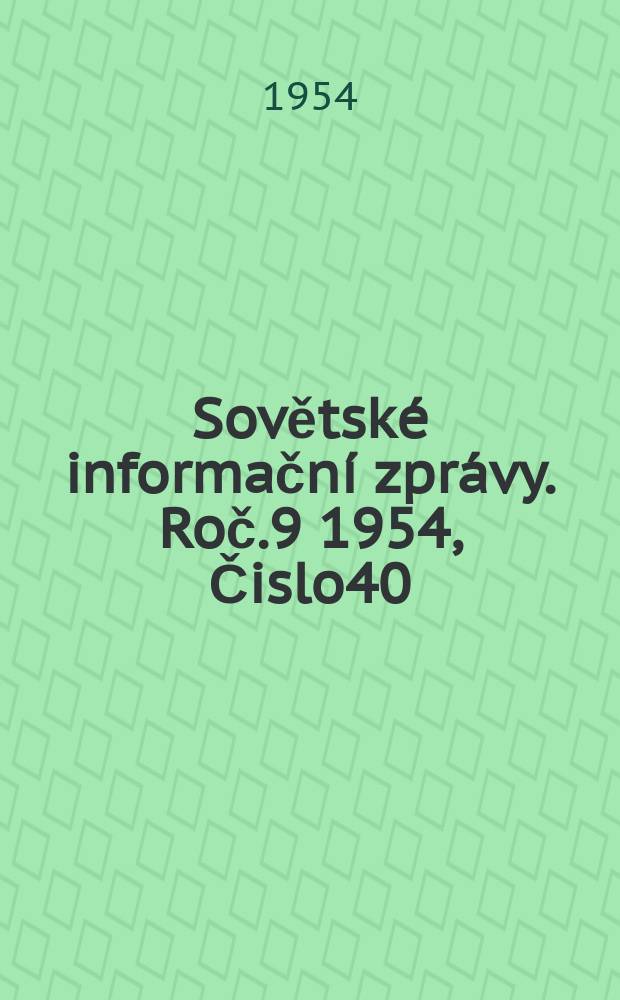 1954

Sovětské informační zprávy. Roč.9 1954, Čislo40